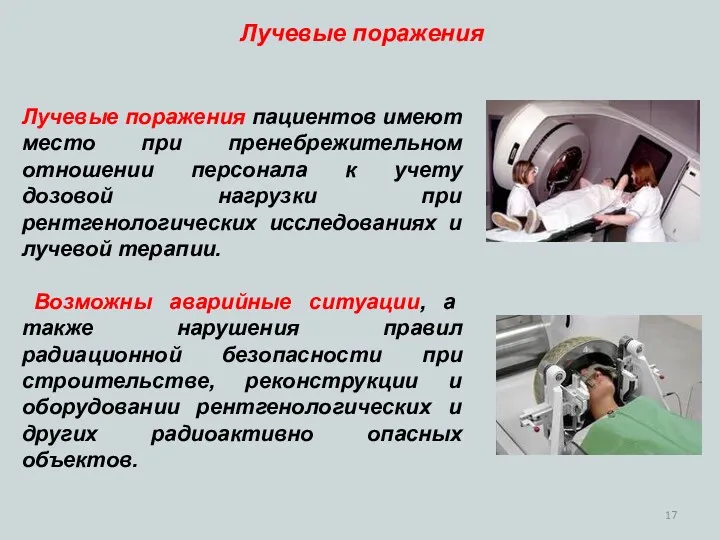 Лучевые поражения

Лучевые поражения пациентов имеют место при пренебрежительном отношении персонала к учету дозовой нагрузки при рентгенологических исследованиях и лучевой терапии.

Возможны аварийные ситуации, а также нарушения правил радиационной безопасности при строительстве, реконструкции и оборудовании рентгенологических и других радиоактивно опасных объектов.

17